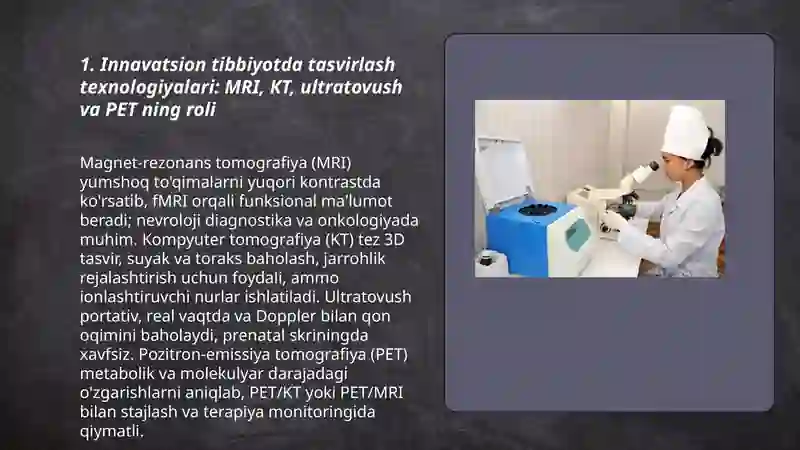 1. Innavatsion tibbiyotda tasvirlash texnologiyalari: MRI, KT, ultratovush va PET ning roli

Magnet-rezonans tomografiya (MRI) yumshoq to'qimalarni yuqori kontrastda ko'rsatib, fMRI orqali funksional ma'lumot beradi; nevroloji diagnostika va onkologiyada muhim. Kompyuter tomografiya (KT) tez 3D tasvir, suyak va toraks baholash, jarrohlik rejalashtirish uchun foydali, ammo ionlashtiruvchi nurlar ishlatiladi. Ultratovush portativ, real vaqtda va Doppler bilan qon oqimini baholaydi, prenatal skriningda xavfsiz. Pozitron-emissiya tomografiya (PET) metabolik va molekulyar darajadagi o'zgarishlarni aniqlab, PET/KT yoki PET/MRI bilan stajlash va terapiya monitoringida qiymatli.